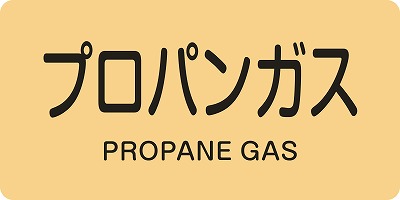 プロパンガス

PROPANE GAS